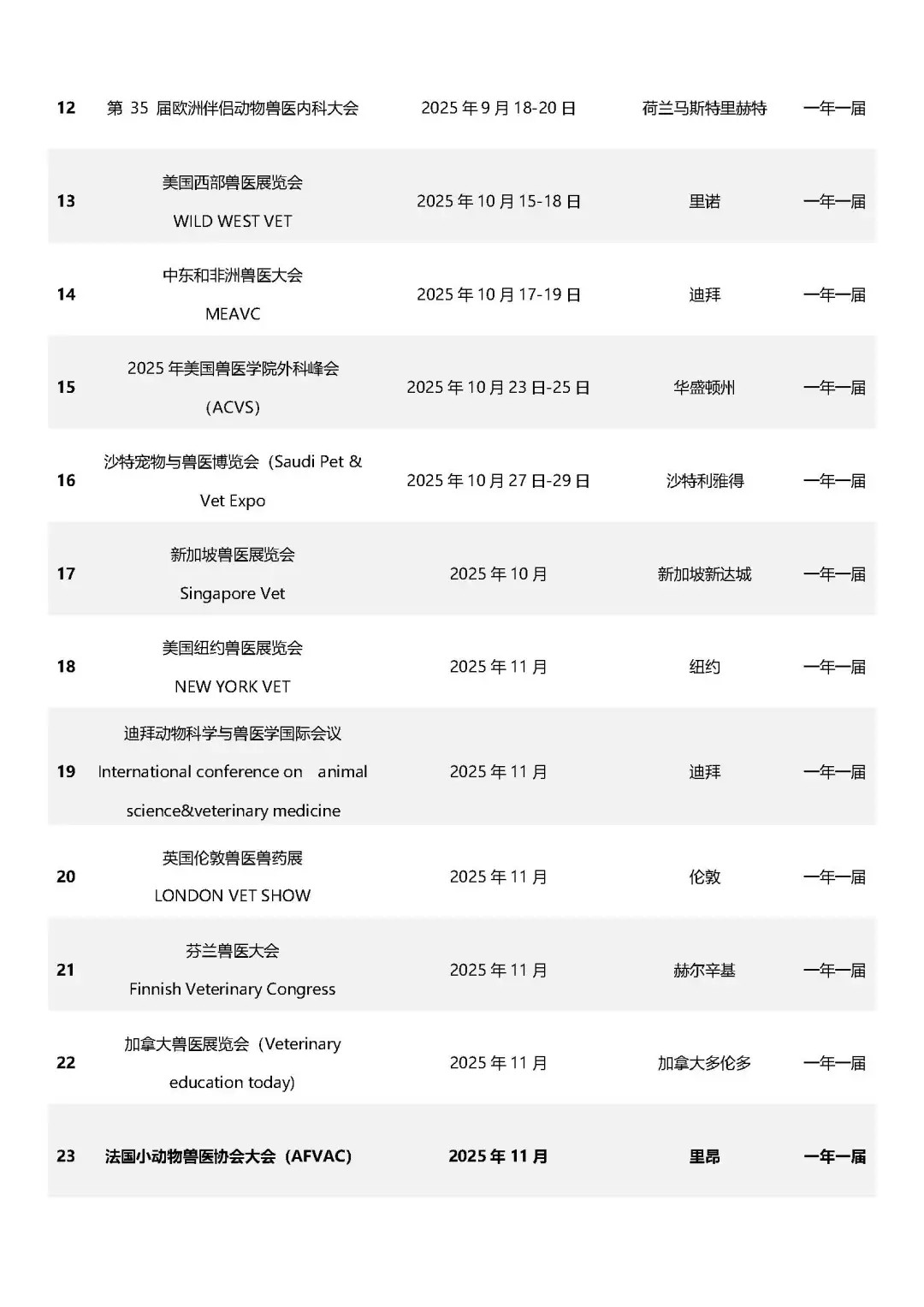 | | | | | |
|---|---|---|---|---|
| 12 | 第 35 届欧洲伴侣动物兽医内科大会 | 2025 年 9 月 18-20 日 | 荷兰马斯特里赫特 | 一年一届 |
| 13 | 美国西部兽医展览会 WILD WEST VET | 2025 年 10 月 15-18 日 | 里诺 | 一年一届 |
| 14 | 中东和非洲兽医大会 MEAVC | 2025 年 10 月 17-19 日 | 迪拜 | 一年一届 |
| 15 | 2025 年美国兽医学院外科峰会 (ACVS) | 2025 年 10 月 23 日-25 日 | 华盛顿州 | 一年一届 |
| 16 | 沙特宠物与兽医博览会（Saudi Pet & Vet Expo | 2025 年 10 月 27 日-29 日 | 沙特利雅得 | 一年一届 |
| 17 | 新加坡兽医展览会 Singapore Vet | 2025 年 10 月 | 新加坡新达城 | 一年一届 |
| 18 | 美国纽约兽医展览会 NEW YORK VET | 2025 年 11 月 | 纽约 | 一年一届 |
| 19 | 迪拜动物科学与兽医学国际会议 International conference on animal science&veterinary medicine | 2025 年 11 月 | 迪拜 | 一年一届 |
| 20 | 英国伦敦兽医兽药展 LONDON VET SHOW | 2025 年 11 月 | 伦敦 | 一年一届 |
| 21 | 芬兰兽医大会 Finnish Veterinary Congress | 2025 年 11 月 | 赫尔辛基 | 一年一届 |
| 22 | 加拿大兽医展览会（Veterinary education today) | 2025 年 11 月 | 加拿大多伦多 | 一年一届 |
| 23 | 法国小动物兽医协会大会（AFVAC) | 2025 年 11 月 | 里昂 | 一年一届 |